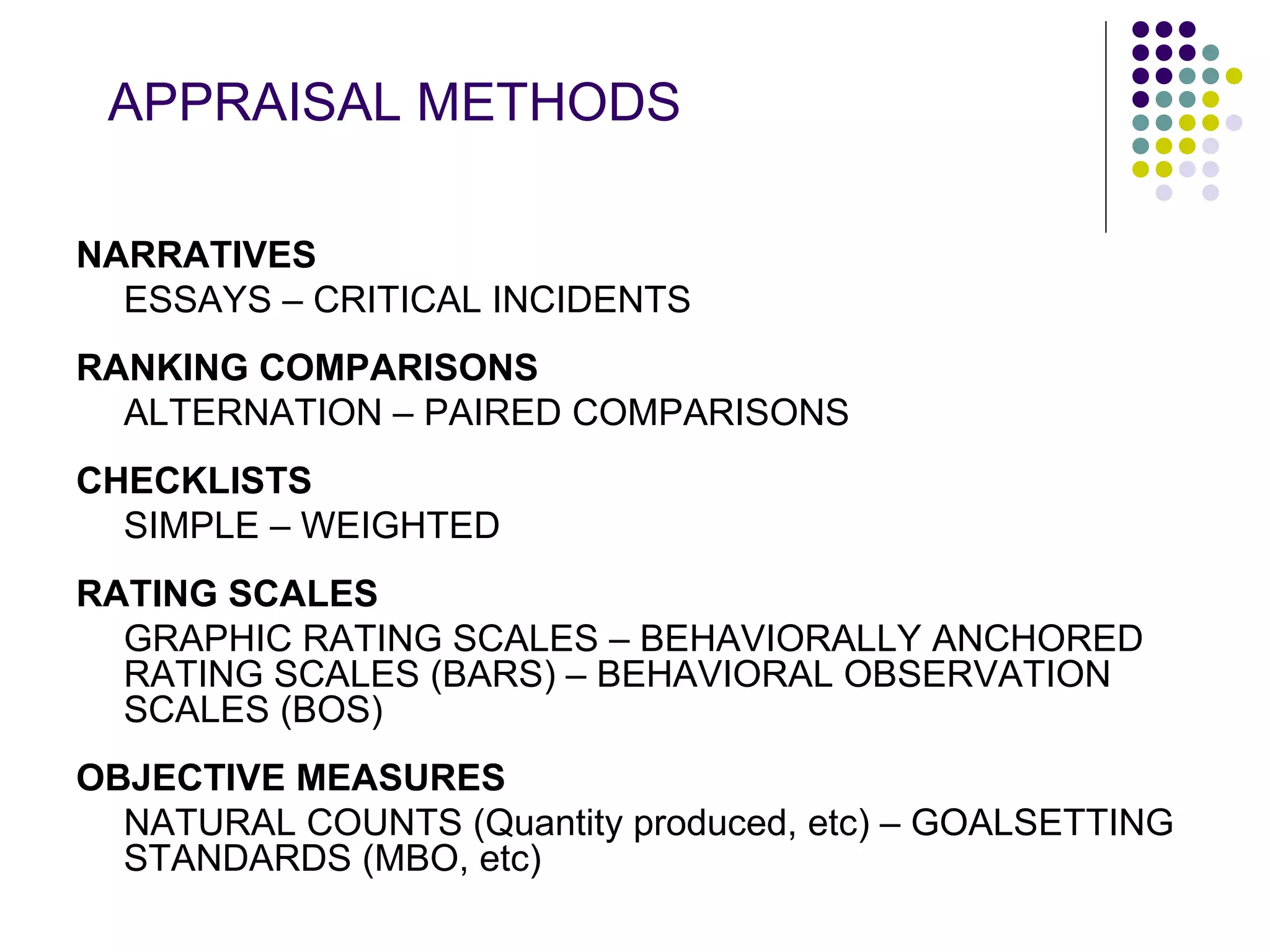 APPRAISAL METHODS

NARRATIVES
ESSAYS – CRITICAL INCIDENTS

RANKING COMPARISONS
ALTERNATION – PAIRED COMPARISONS

CHECKLISTS
SIMPLE – WEIGHTED

RATING SCALES
GRAPHIC RATING SCALES – BEHAVIORALLY ANCHORED RATING SCALES (BARS) – BEHAVIORAL OBSERVATION SCALES (BOS)

OBJECTIVE MEASURES
NATURAL COUNTS (Quantity produced, etc) – GOALSETTING STANDARDS (MBO, etc)